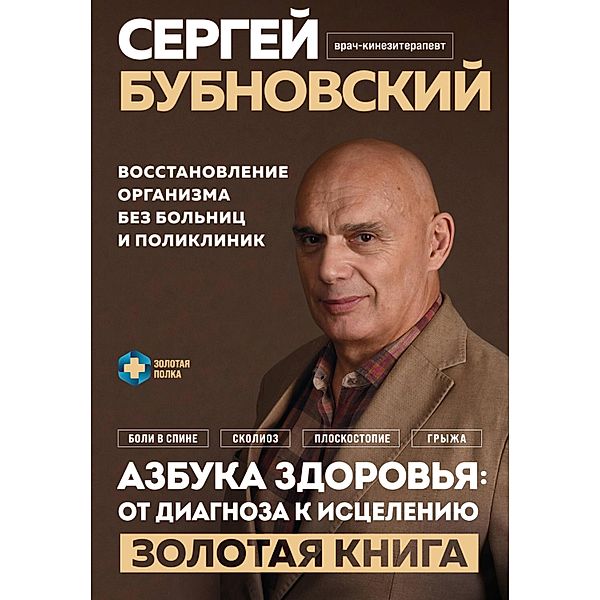 СЕРГЕЙ
врач-кинезитерапевт
БУБНОВСКИЙ

ВОССТАНОВЛЕНИЕ ОРГАНИЗМА БЕЗ БОЛЬНИЦ И ПОЛИКЛИНИК

ЗОЛОТАЯ ПОЛКА

БОЛИ В СПИНЕ
СКОЛИОЗ
ПЛОСКОСТОПИЕ
ГРЫЖА

АЗБУКА ЗДОРОВЬЯ: ОТ ДИАГНОЗА К ИСЦЕЛЕНИЮ

ЗОЛОТАЯ КНИГА